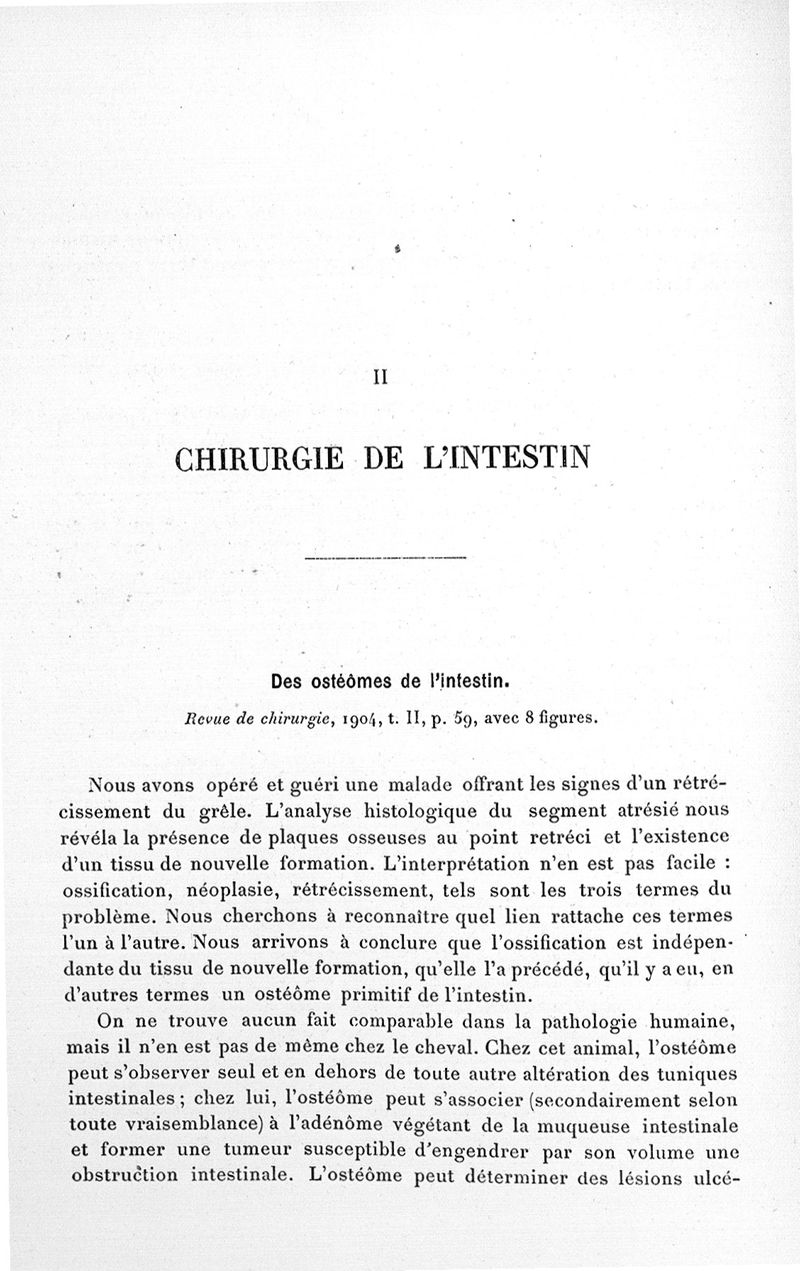 II

CHIRURGIE DE L'INTESTIN

Des ostéômes de l'intestin.

Revue de chirurgie, 1904, t. II, p. 59, avec 8 figures.

Nous avons opéré et guéri une malade offrant les signes d'un rétrécissement du grêle. L'analyse histologique du segment atrésié nous révéla la présence de plaques osseuses au point retréci et l'existence d'un tissu de nouvelle formation. L'interprétation n'en est pas facile : ossification, néoplasie, rétrécissement, tels sont les trois termes du problème. Nous cherchons à reconnaître quel lien rattache ces termes l'un à l'autre. Nous arrivons à conclure que l'ossification est indépendante du tissu de nouvelle formation, qu'elle l'a précédé, qu'il y a eu, en d'autres termes un ostéôme primitif de l'intestin.

On ne trouve aucun fait comparable dans la pathologie humaine, mais il n'en est pas de même chez le cheval. Chez cet animal, l'ostéôme peut s'observer seul et en dehors de toute autre altération des tuniques intestinales ; chez lui, l'ostéôme peut s'associer (secondairement selon toute vraisemblance) à l'adénôme végétant de la muqueuse intestinale et former une tumeur susceptible d'engendrer par son volume une obstruction intestinale. L'ostéôme peut déterminer des lésions ulcé-